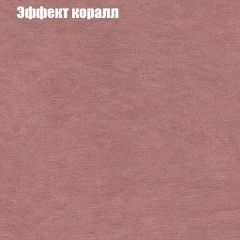 Эффект коралл